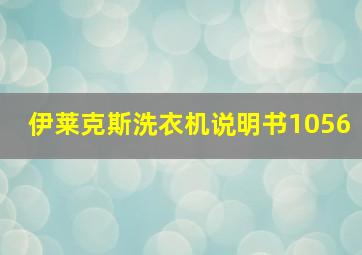 伊莱克斯洗衣机说明书1056